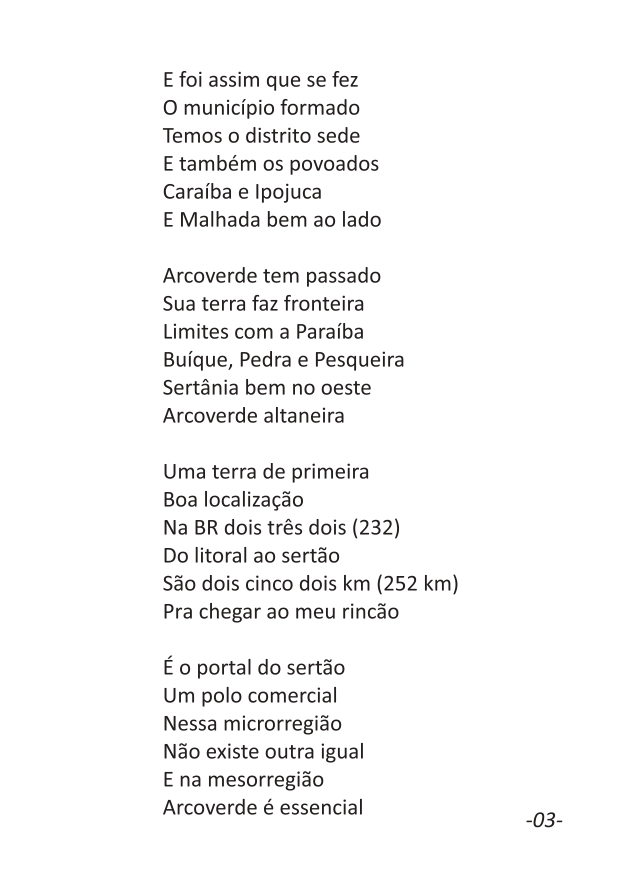 E foi assim que se fez
O município formado
Temos o distrito sede
E também os povoados
Caraíba e Ipojuca
E Malhada bem ao lado

Arcoverde tem passado
Sua terra faz fronteira
Limites com a Paraíba
Buíque, Pedra e Pesqueira
Sertânia bem no oeste
Arcoverde altaneira

Uma terra de primeira
Boa localização
Na BR dois três dois (232)
Do litoral ao sertão
São dois cinco dois km (252 km)
Pra chegar ao meu rincão

É o portal do sertão
Um polo comercial
Nessa microrregião
Não existe outra igual
E na mesorregião
Arcoverde é essencial

-03-